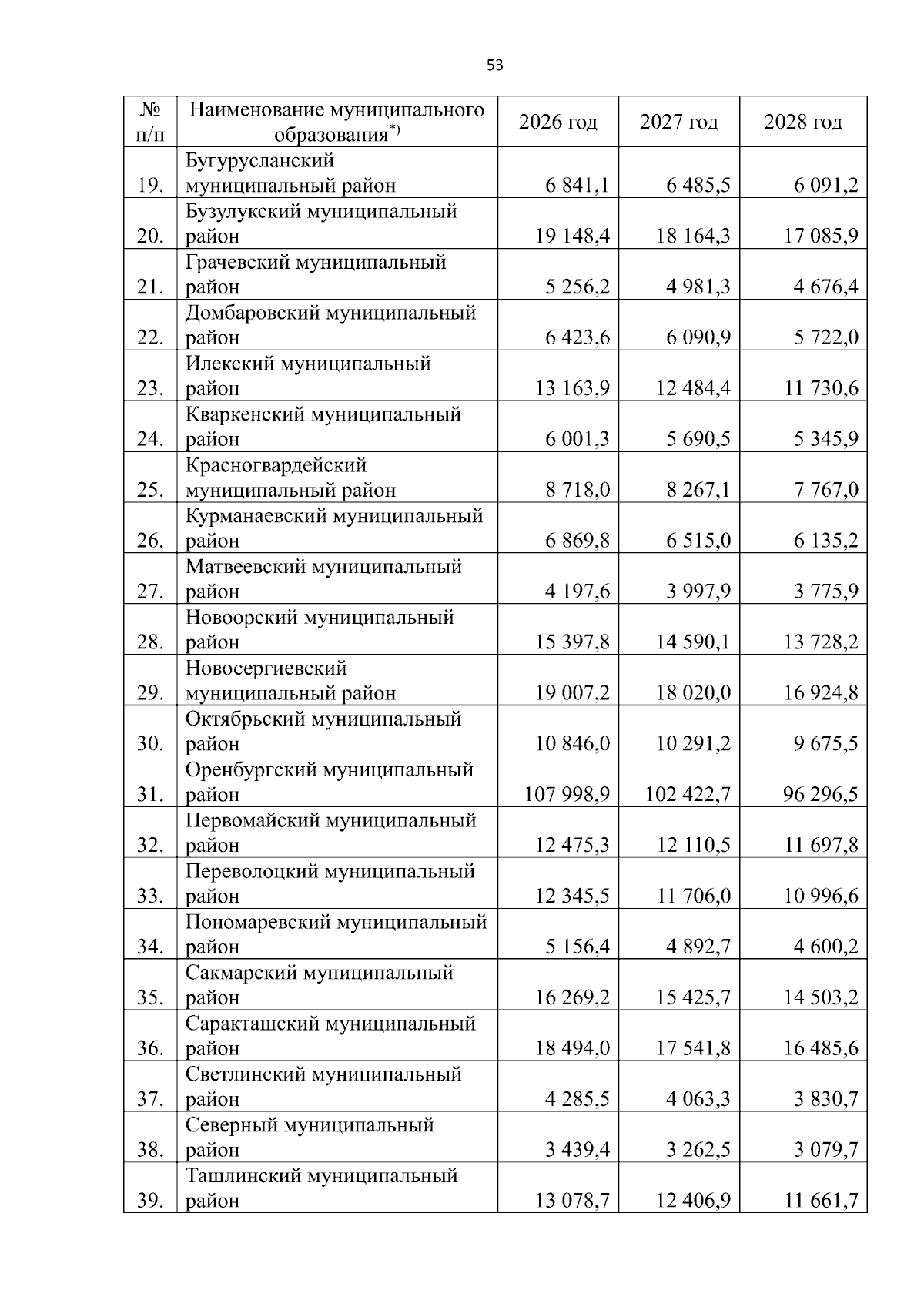 53

| № п/п | Наименование муниципального образования$^{*)}$ | 2026 год | 2027 год | 2028 год |
|---|---|---|---|---|
| 19. | Бугурусланский муниципальный район | 6 841,1 | 6 485,5 | 6 091,2 |
| 20. | Бузулукский муниципальный район | 19 148,4 | 18 164,3 | 17 085,9 |
| 21. | Грачевский муниципальный район | 5 256,2 | 4 981,3 | 4 676,4 |
| 22. | Домбаровский муниципальный район | 6 423,6 | 6 090,9 | 5 722,0 |
| 23. | Илекский муниципальный район | 13 163,9 | 12 484,4 | 11 730,6 |
| 24. | Кваркенский муниципальный район | 6 001,3 | 5 690,5 | 5 345,9 |
| 25. | Красногвардейский муниципальный район | 8 718,0 | 8 267,1 | 7 767,0 |
| 26. | Курманаевский муниципальный район | 6 869,8 | 6 515,0 | 6 135,2 |
| 27. | Матвеевский муниципальный район | 4 197,6 | 3 997,9 | 3 775,9 |
| 28. | Новоорский муниципальный район | 15 397,8 | 14 590,1 | 13 728,2 |
| 29. | Новосергиевский муниципальный район | 19 007,2 | 18 020,0 | 16 924,8 |
| 30. | Октябрьский муниципальный район | 10 846,0 | 10 291,2 | 9 675,5 |
| 31. | Оренбургский муниципальный район | 107 998,9 | 102 422,7 | 96 296,5 |
| 32. | Первомайский муниципальный район | 12 475,3 | 12 110,5 | 11 697,8 |
| 33. | Переволоцкий муниципальный район | 12 345,5 | 11 706,0 | 10 996,6 |
| 34. | Пономаревский муниципальный район | 5 156,4 | 4 892,7 | 4 600,2 |
| 35. | Сакмарский муниципальный район | 16 269,2 | 15 425,7 | 14 503,2 |
| 36. | Саракташский муниципальный район | 18 494,0 | 17 541,8 | 16 485,6 |
| 37. | Светлинский муниципальный район | 4 285,5 | 4 063,3 | 3 830,7 |
| 38. | Северный муниципальный район | 3 439,4 | 3 262,5 | 3 079,7 |
| 39. | Ташлинский муниципальный район | 13 078,7 | 12 406,9 | 11 661,7 |